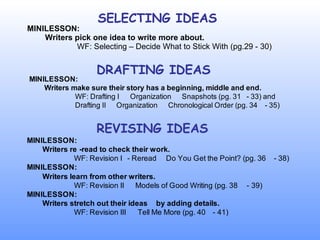 SELECTING IDEAS

MINILESSON:

Writers pick one idea to write more about.

WF: Selecting – Decide What to Stick With (pg.29 - 30)

DRAFTING IDEAS

MINILESSON:

Writers make sure their story has a beginning, middle and end.

WF: Drafting I Organization Snapshots (pg. 31 - 33) and Drafting II Organization Chronological Order (pg. 34 - 35)

REVISING IDEAS

MINILESSON:

Writers re -read to check their work.

WF: Revision I - Reread Do You Get the Point? (pg. 36 - 38)

MINILESSON:

Writers learn from other writers.

WF: Revision II Models of Good Writing (pg. 38 - 39)

MINILESSON:

Writers stretch out their ideas by adding details.

WF: Revision III Tell Me More (pg. 40 - 41)